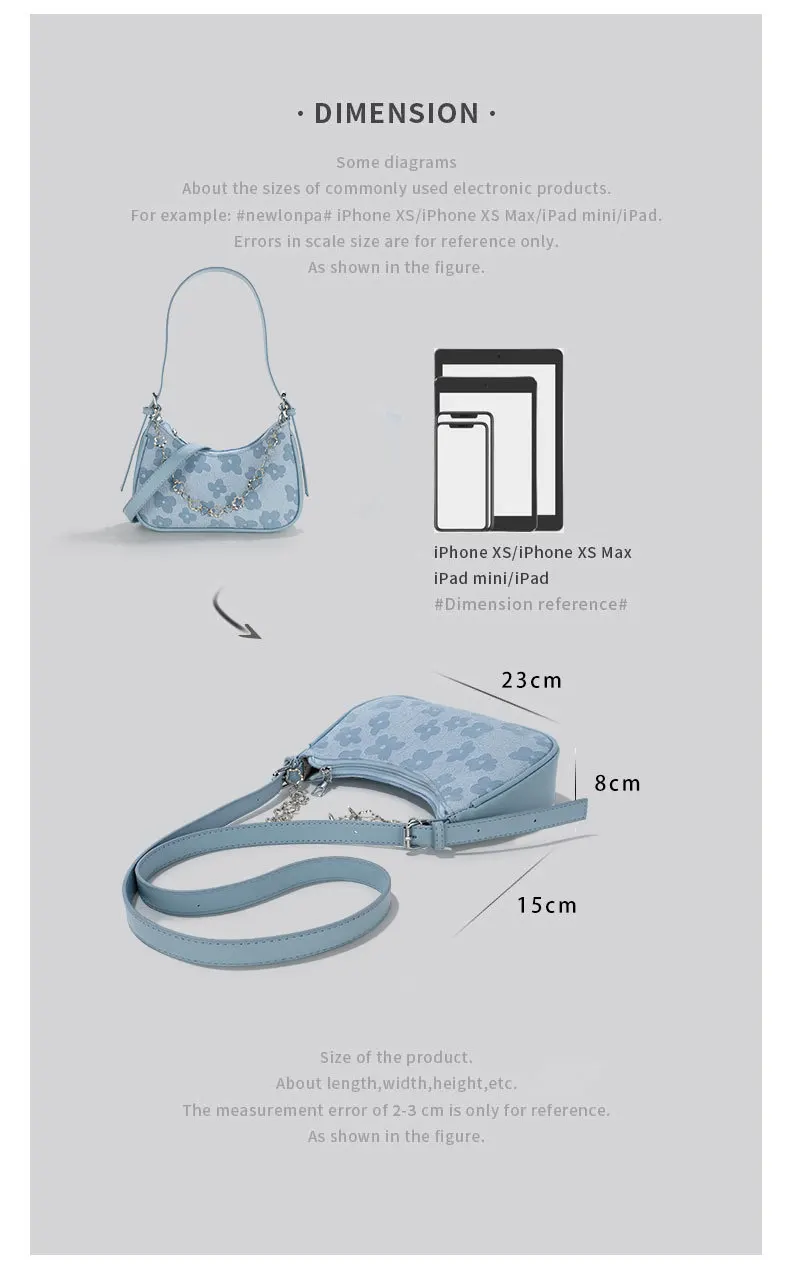 · DIMENSION ·

Some diagrams
About the sizes of commonly used electronic products.
For example: #newlonpa# iPhone XS/iPhone XS Max/iPad mini/iPad.
Errors in scale size are for reference only.
As shown in the figure.

iPhone XS/iPhone XS Max
iPad mini/iPad
#Dimension reference#

23cm

8cm

15cm

Size of the product.
About length,width,height,etc.
The measurement error of 2-3 cm is only for reference.
As shown in the figure.